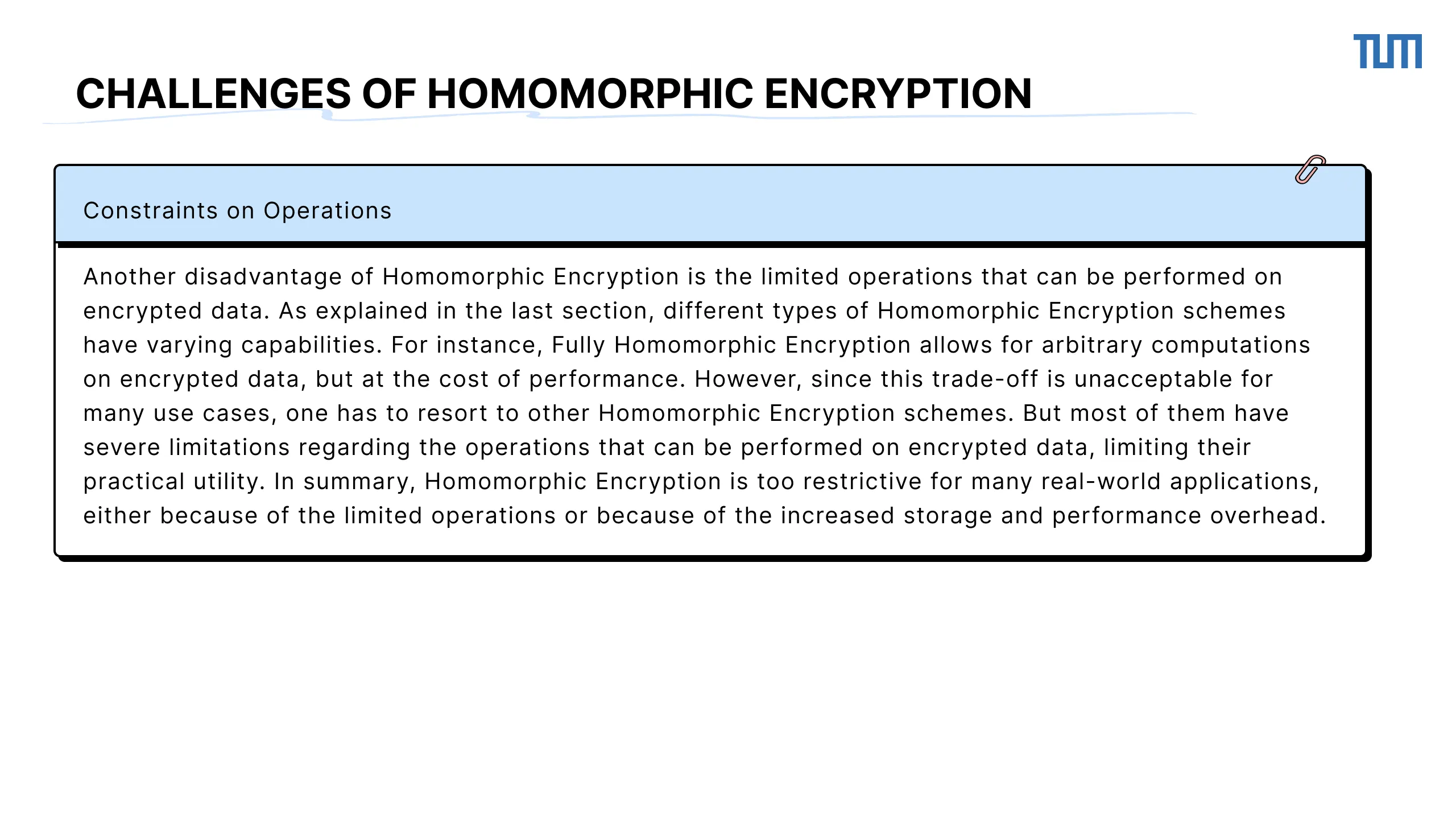 TUM

CHALLENGES OF HOMOMORPHIC ENCRYPTION

Constraints on Operations

Another disadvantage of Homomorphic Encryption is the limited operations that can be performed on encrypted data. As explained in the last section, different types of Homomorphic Encryption schemes have varying capabilities. For instance, Fully Homomorphic Encryption allows for arbitrary computations on encrypted data, but at the cost of performance. However, since this trade-off is unacceptable for many use cases, one has to resort to other Homomorphic Encryption schemes. But most of them have severe limitations regarding the operations that can be performed on encrypted data, limiting their practical utility. In summary, Homomorphic Encryption is too restrictive for many real-world applications, either because of the limited operations or because of the increased storage and performance overhead.